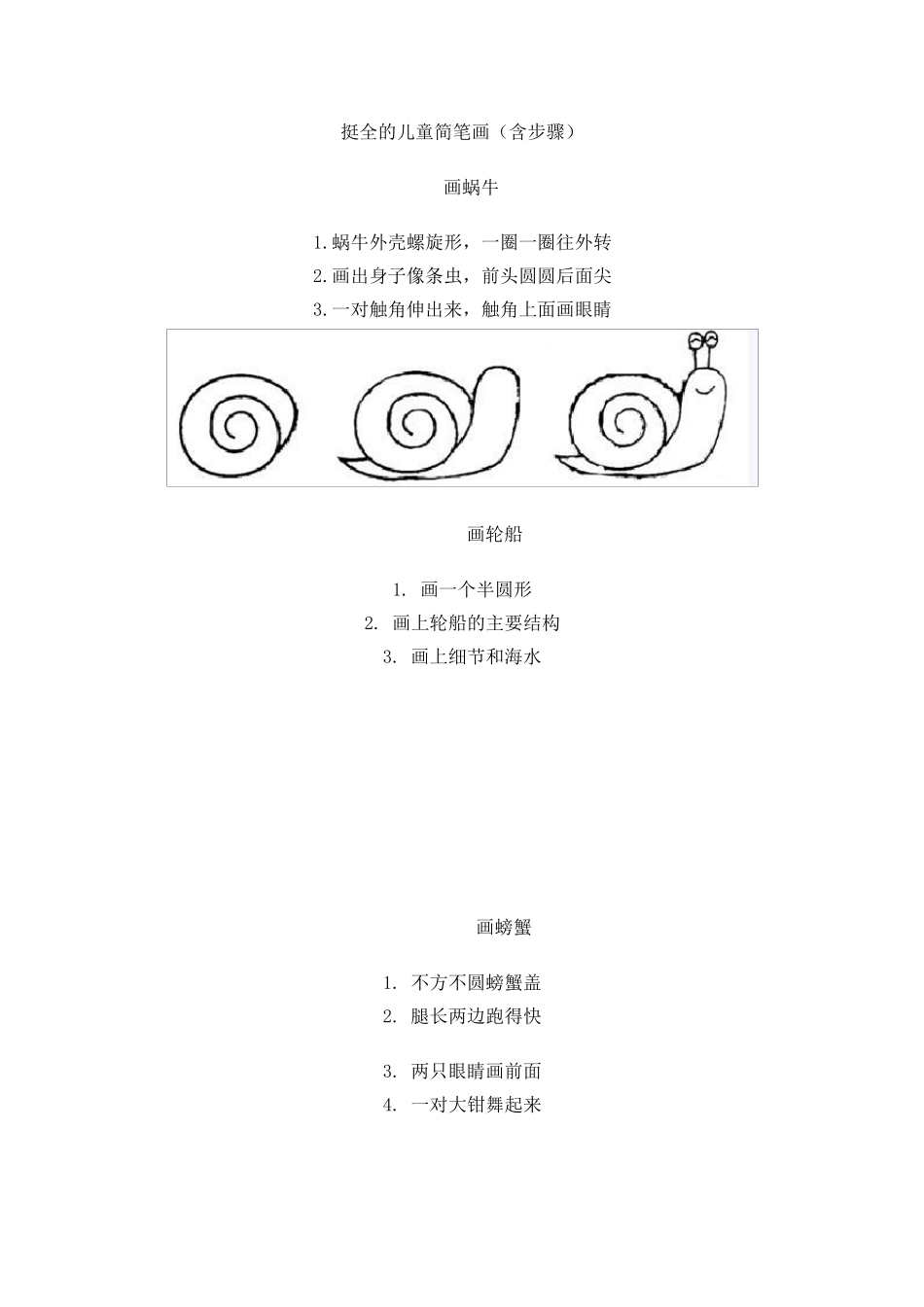 挺全的儿童简笔画（含步骤）

画蜗牛

1.蜗牛外壳螺旋形，一圈一圈往外转
2.画出身子像条虫，前头圆圆后面尖
3.一对触角伸出来，触角上面画眼睛

画轮船

1. 画一个半圆形
2. 画上轮船的主要结构
3. 画上细节和海水

画螃蟹

1. 不方不圆螃蟹盖
2. 腿长两边跑得快

3. 两只眼睛画前面
4. 一对大钳舞起来